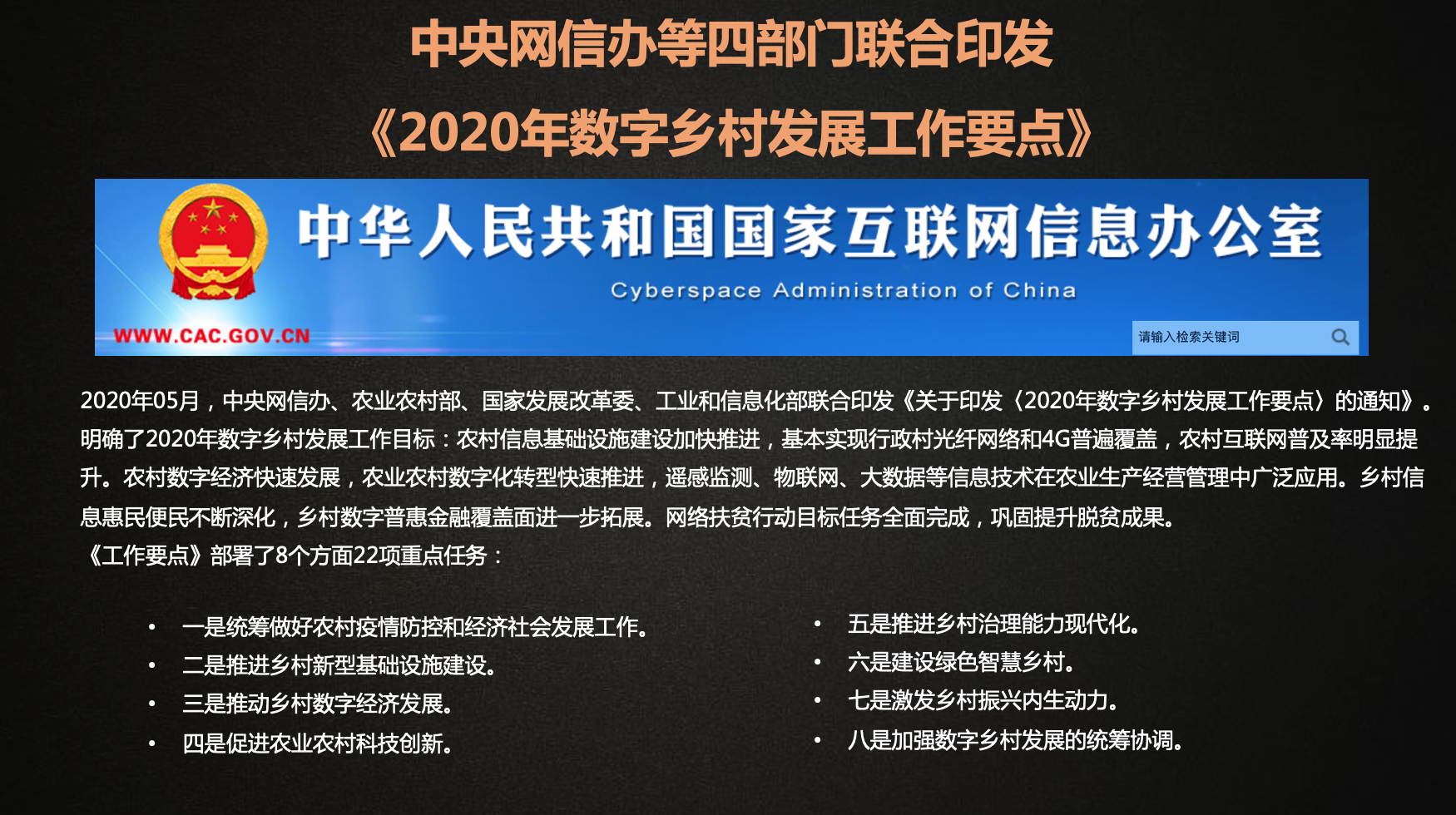 中央网信办等四部门联合印发
《2020年数字乡村发展工作要点》

中华人民共和国国家互联网信息办公室
Cyberspace Administration of China
WWW.CAC.GOV.CN
请输入检索关键词

2020年05月，中央网信办、农业农村部、国家发展改革委、工业和信息化部联合印发《关于印发〈2020年数字乡村发展工作要点〉的通知》。明确了2020年数字乡村发展工作目标：农村信息基础设施建设加快推进，基本实现行政村光纤网络和4G普遍覆盖，农村互联网普及率明显提升。农村数字经济快速发展，农业农村数字化转型快速推进，遥感监测、物联网、大数据等信息技术在农业生产经营管理中广泛应用。乡村信息惠民便民不断深化，乡村数字普惠金融覆盖面进一步拓展。网络扶贫行动目标任务全面完成，巩固提升脱贫成果。
《工作要点》部署了8个方面22项重点任务：

• 一是统筹做好农村疫情防控和经济社会发展工作。
• 二是推进乡村新型基础设施建设。
• 三是推动乡村数字经济发展。
• 四是促进农业农村科技创新。

• 五是推进乡村治理能力现代化。
• 六是建设绿色智慧乡村。
• 七是激发乡村振兴内生动力。
• 八是加强数字乡村发展的统筹协调。